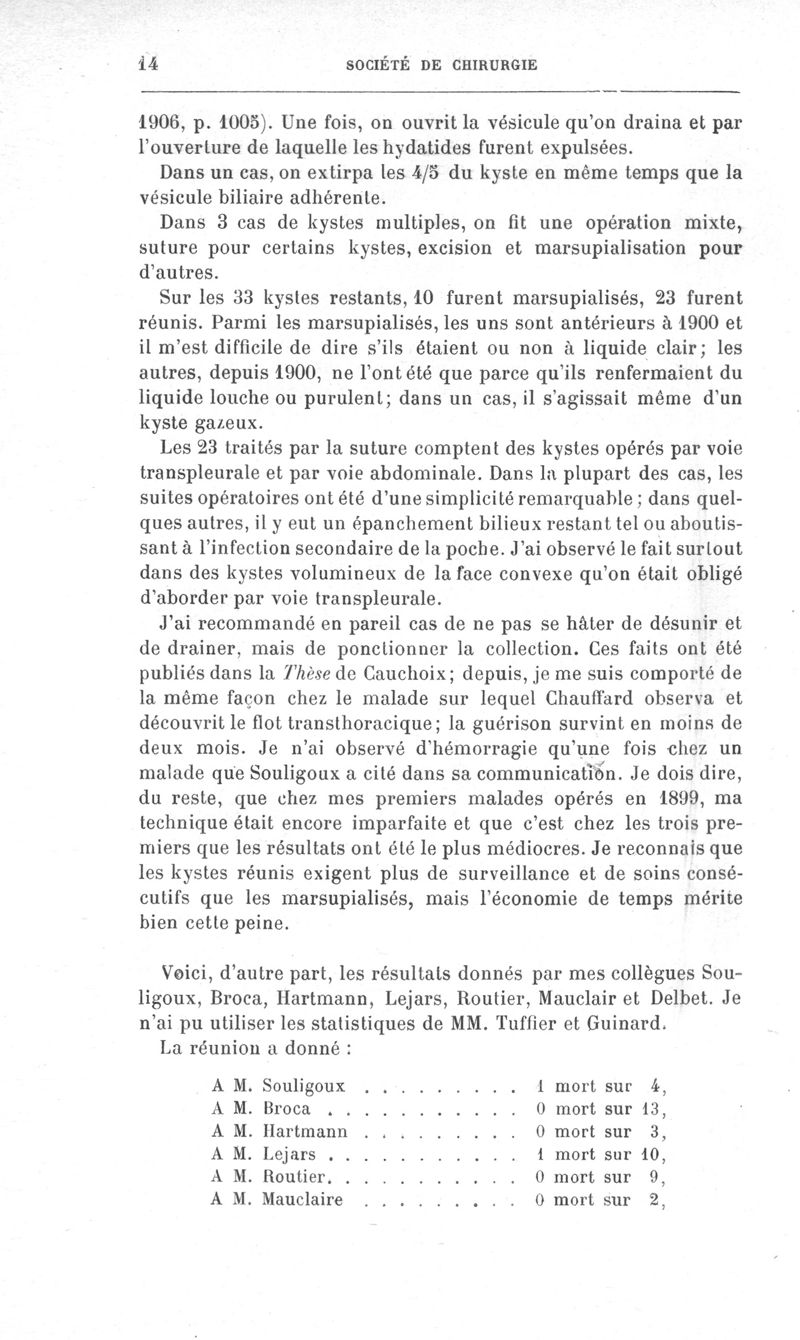 14 SOCIÉTÉ DE CHIRURGIE

1906, p. 1005). Une fois, on ouvrit la vésicule qu'on draina et par l'ouverture de laquelle les hydatides furent expulsées.

Dans un cas, on extirpa les 4/5 du kyste en même temps que la vésicule biliaire adhérente.

Dans 3 cas de kystes multiples, on fit une opération mixte, suture pour certains kystes, excision et marsupialisation pour d'autres.

Sur les 33 kystes restants, 10 furent marsupialisés, 23 furent réunis. Parmi les marsupialisés, les uns sont antérieurs à 1900 et il m'est difficile de dire s'ils étaient ou non à liquide clair; les autres, depuis 1900, ne l'ont été que parce qu'ils renfermaient du liquide louche ou purulent; dans un cas, il s'agissait même d'un kyste gazeux.

Les 23 traités par la suture comptent des kystes opérés par voie transpleurale et par voie abdominale. Dans la plupart des cas, les suites opératoires ont été d'une simplicité remarquable ; dans quelques autres, il y eut un épanchement bilieux restant tel ou aboutissant à l'infection secondaire de la poche. J'ai observé le fait surtout dans des kystes volumineux de la face convexe qu'on était obligé d'aborder par voie transpleurale.

J'ai recommandé en pareil cas de ne pas se hâter de désunir et de drainer, mais de ponctionner la collection. Ces faits ont été publiés dans la Thèse de Cauchoix; depuis, je me suis comporté de la même façon chez le malade sur lequel Chauffard observa et découvrit le flot transthoracique; la guérison survint en moins de deux mois. Je n'ai observé d'hémorragie qu'une fois chez un malade que Souligoux a cité dans sa communication. Je dois dire, du reste, que chez mes premiers malades opérés en 1899, ma technique était encore imparfaite et que c'est chez les trois premiers que les résultats ont été le plus médiocres. Je reconnais que les kystes réunis exigent plus de surveillance et de soins consécutifs que les marsupialisés, mais l'économie de temps mérite bien cette peine.

Voici, d'autre part, les résultats donnés par mes collègues Souligoux, Broca, Hartmann, Lejars, Routier, Mauclair et Delbet. Je n'ai pu utiliser les statistiques de MM. Tuffier et Guinard.

La réunion a donné :

A M. Souligoux . . . . . . . . . 1 mort sur 4,
A M. Broca . . . . . . . . . . . 0 mort sur 13,
A M. Hartmann . . . . . . . . . 0 mort sur 3,
A M. Lejars . . . . . . . . . . . 1 mort sur 10,
A M. Routier. . . . . . . . . . . 0 mort sur 9,
A M. Mauclaire . . . . . . . . . 0 mort sur 2,